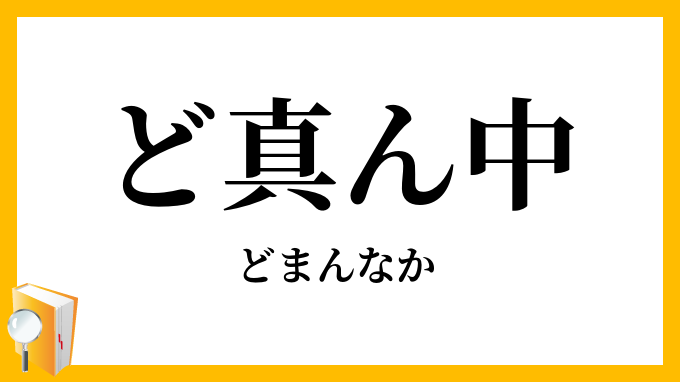 ど真ん中

どまんなか